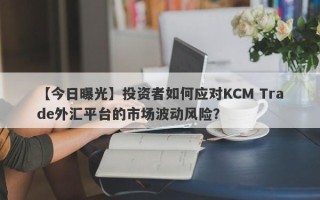 【今日曝光】投资者如何应对KCM Trade外汇平台的市场波动风险？